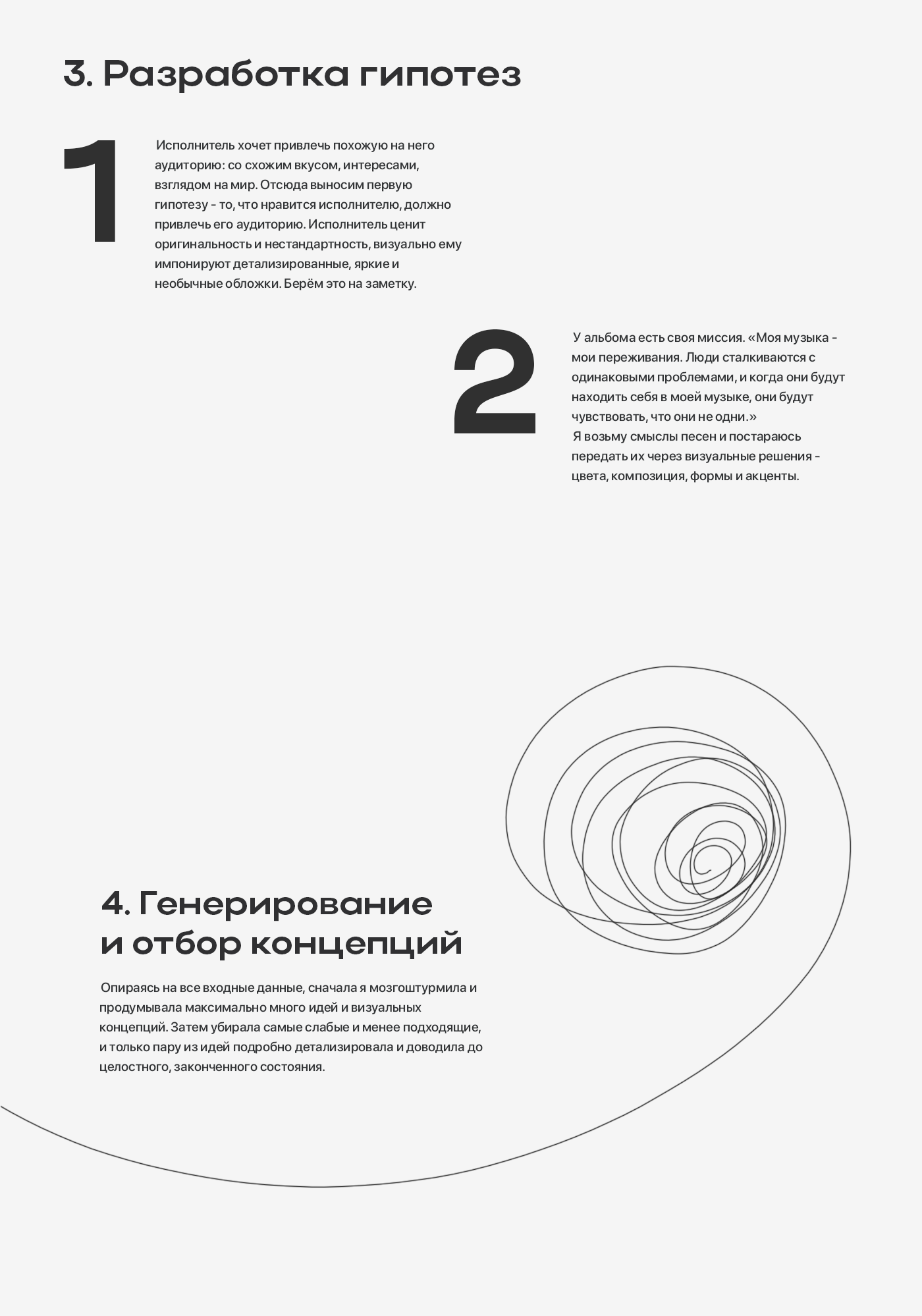 3. Разработка гипотез

1

Исполнитель хочет привлечь похожую на него аудиторию: со схожим вкусом, интересами, взглядом на мир. Отсюда выносим первую гипотезу - то, что нравится исполнителю, должно привлечь его аудиторию. Исполнитель ценит оригинальность и нестандартность, визуально ему импонируют детализированные, яркие и необычные обложки. Берём это на заметку.

2

У альбома есть своя миссия. «Моя музыка - мои переживания. Люди сталкиваются с одинаковыми проблемами, и когда они будут находить себя в моей музыке, они будут чувствовать, что они не одни.»

Я возьму смыслы песен и постараюсь передать их через визуальные решения - цвета, композиция, формы и акценты.

4. Генерирование
и отбор концепций

Опираясь на все входные данные, сначала я мозгоштурмила и продумывала максимально много идей и визуальных концепций. Затем убирала самые слабые и менее подходящие, и только пару из идей подробно детализировала и доводила до целостного, законченного состояния.